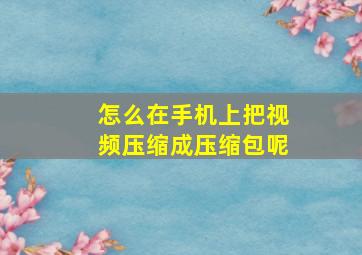 怎么在手机上把视频压缩成压缩包呢